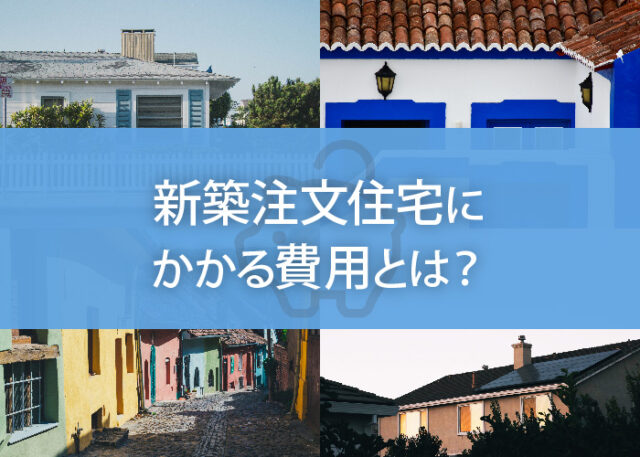 新築注文住宅に
かかる費用とは？